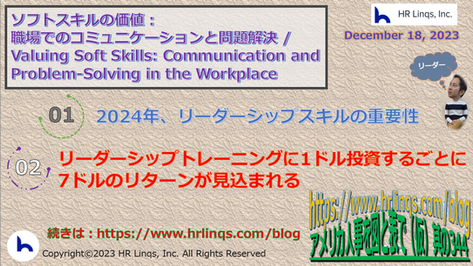 ソフトスキルの価値：
職場でのコミュニケーションと問題解決 /
Valuing Soft Skills: Communication and Problem-Solving in the Workplace

HR Linqs, Inc.

December 18, 2023

リーダー

01 2024年、リーダーシップスキルの重要性

02 リーダーシップトレーニングに1ドル投資するごとに7ドルのリターンが見込まれる

https://www.hrlinqs.com/blog
アメリカ人事を図と表で（仮）其の344

続きは：https://www.hrlinqs.com/blog

Copyright©2023 HR Linqs, Inc. All Rights Reserved